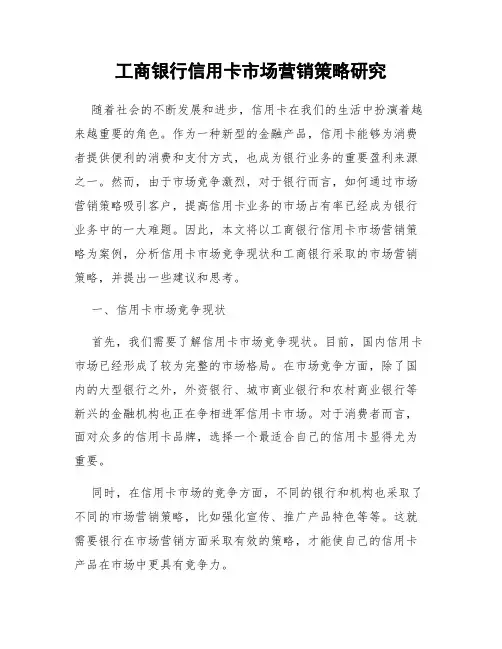 工商银行信用卡市场营销策略研究

随着社会的不断发展和进步，信用卡在我们的生活中扮演着越来越重要的角色。作为一种新型的金融产品，信用卡能够为消费者提供便利的消费和支付方式，也成为银行业务的重要盈利来源之一。然而，由于市场竞争激烈，对于银行而言，如何通过市场营销策略吸引客户，提高信用卡业务的市场占有率已经成为银行业务中的一大难题。因此，本文将以工商银行信用卡市场营销策略为案例，分析信用卡市场竞争现状和工商银行采取的市场营销策略，并提出一些建议和思考。

一、信用卡市场竞争现状

首先，我们需要了解信用卡市场竞争现状。目前，国内信用卡市场已经形成了较为完整的市场格局。在市场竞争方面，除了国内的大型银行之外，外资银行、城市商业银行和农村商业银行等新兴的金融机构也正在争相进军信用卡市场。对于消费者而言，面对众多的信用卡品牌，选择一个最适合自己的信用卡显得尤为重要。

同时，在信用卡市场的竞争方面，不同的银行和机构也采取了不同的市场营销策略，比如强化宣传、推广产品特色等等。这就需要银行在市场营销方面采取有效的策略，才能使自己的信用卡产品在市场中更具有竞争力。